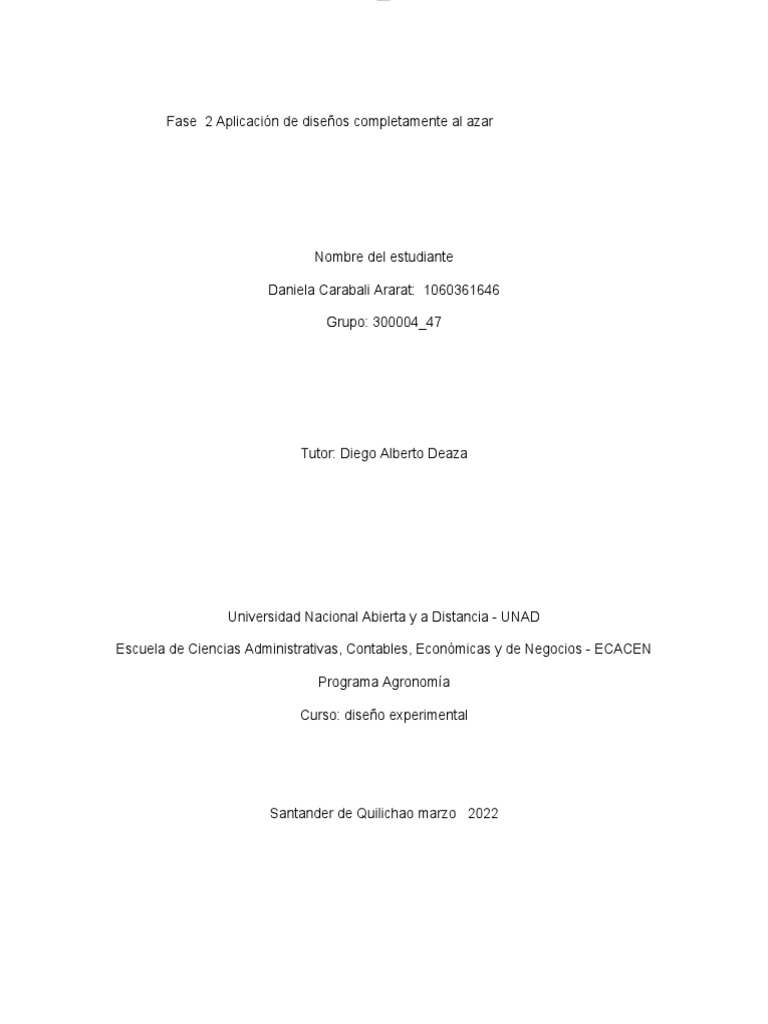 Fase 2 Aplicación de diseños completamente al azar

Nombre del estudiante

Daniela Carabali Ararat: 1060361646

Grupo: 300004_47

Tutor: Diego Alberto Deaza

Universidad Nacional Abierta y a Distancia - UNAD

Escuela de Ciencias Administrativas, Contables, Económicas y de Negocios - ECACEN

Programa Agronomía

Curso: diseño experimental

Santander de Quilichao marzo 2022